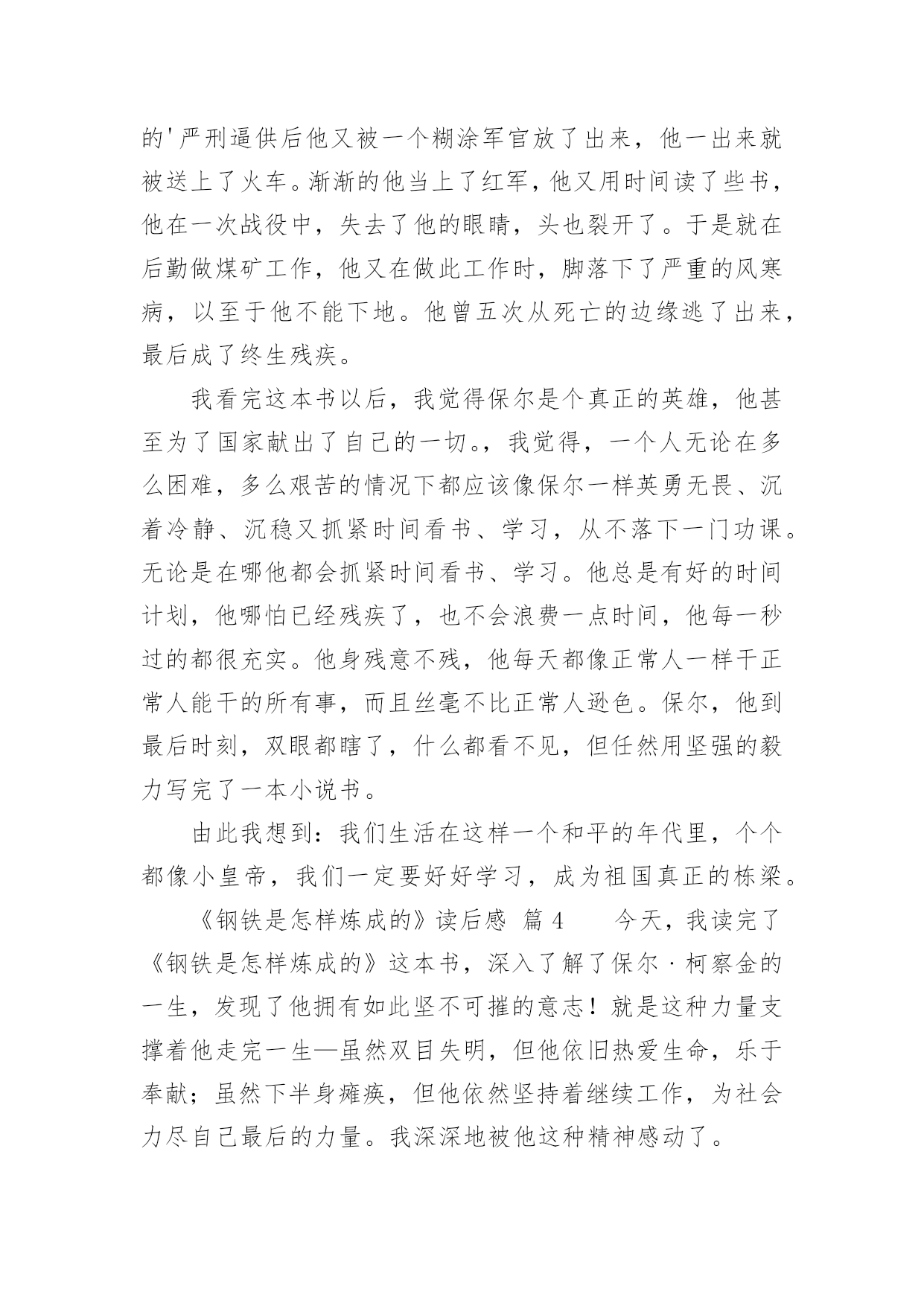 的'严刑逼供后他又被一个糊涂军官放了出来，他一出来就被送上了火车。渐渐的他当上了红军，他又用时间读了些书，他在一次战役中，失去了他的眼睛，头也裂开了。于是就在后勤做煤矿工作，他又在做此工作时，脚落下了严重的风寒病，以至于他不能下地。他曾五次从死亡的边缘逃了出来，最后成了终生残疾。

我看完这本书以后，我觉得保尔是个真正的英雄，他甚至为了国家献出了自己的一切。，我觉得，一个人无论在多么困难，多么艰苦的情况下都应该像保尔一样英勇无畏、沉着冷静、沉稳又抓紧时间看书、学习，从不落下一门功课。无论是在哪他都会抓紧时间看书、学习。他总是有好的时间计划，他哪怕已经残疾了，也不会浪费一点时间，他每一秒过的都很充实。他身残意不残，他每天都像正常人一样干正常人能干的所有事，而且丝毫不比正常人逊色。保尔，他到最后时刻，双眼都瞎了，什么都看不见，但任然用坚强的毅力写完了一本小说书。

由此我想到：我们生活在这样一个和平的年代里，个个都像小皇帝，我们一定要好好学习，成为祖国真正的栋梁。

《钢铁是怎样炼成的》读后感 篇 4　　今天，我读完了《钢铁是怎样炼成的》这本书，深入了解了保尔·柯察金的一生，发现了他拥有如此坚不可摧的意志！就是这种力量支撑着他走完一生—虽然双目失明，但他依旧热爱生命，乐于奉献；虽然下半身瘫痪，但他依然坚持着继续工作，为社会力尽自己最后的力量。我深深地被他这种精神感动了。